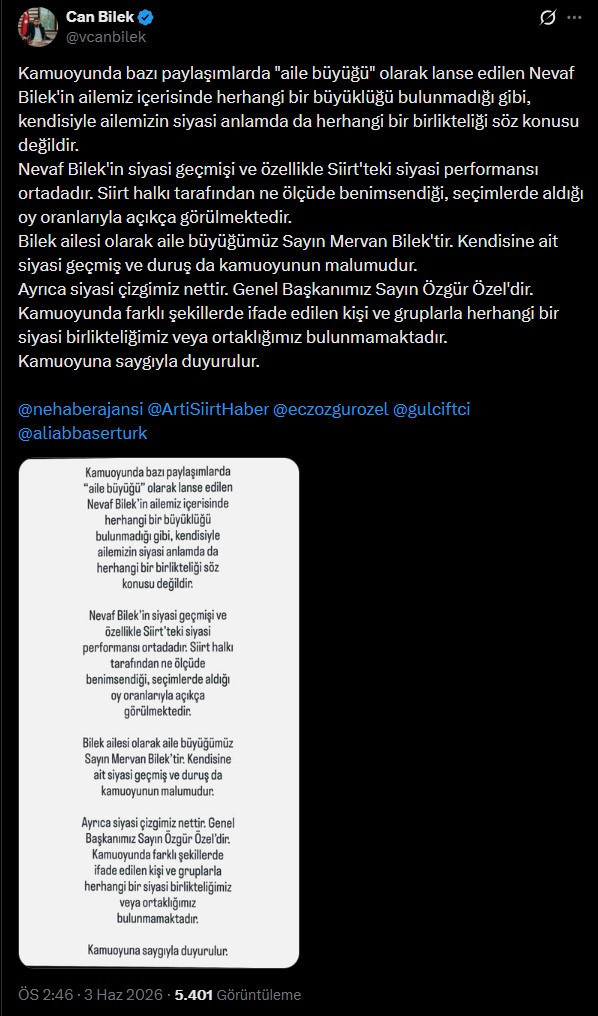 Can Bilek
@vcanbilek

Kamuoyunda bazı paylaşımlarda "aile büyüğü" olarak lanse edilen Nevaf Bilek'in ailemiz içerisinde herhangi bir büyüklüğü bulunmadığı gibi, kendisiyle ailemizin siyasi anlamda da herhangi bir birlikteliği söz konusu değildir.
Nevaf Bilek'in siyasi geçmişi ve özellikle Siirt'teki siyasi performansı ortadadır. Siirt halkı tarafından ne ölçüde benimsendiği, seçimlerde aldığı oy oranlarıyla açıkça görülmektedir.
Bilek ailesi olarak aile büyüğümüz Sayın Mervan Bilek'tir. Kendisine ait siyasi geçmiş ve duruş da kamuoyunun malumudur.
Ayrıca siyasi çizgimiz nettir. Genel Başkanımız Sayın Özgür Özel'dir. Kamuoyunda farklı şekillerde ifade edilen kişi ve gruplarla herhangi bir siyasi birlikteliğimiz veya ortaklığımız bulunmamaktadır.
Kamuoyuna saygıyla duyurulur.

@nehaberajansi @ArtiSiirtHaber @eczozgurozel @gulciftci @aliabbaserturk

Kamuoyunda bazı paylaşımlarda "aile büyüğü" olarak lanse edilen Nevaf Bilek'in ailemiz içerisinde herhangi bir büyüklüğü bulunmadığı gibi, kendisiyle ailemizin siyasi anlamda da herhangi bir birlikteliği söz konusu değildir.

Nevaf Bilek'in siyasi geçmişi ve özellikle Siirt'teki siyasi performansı ortadadır. Siirt halkı tarafından ne ölçüde benimsendiği, seçimlerde aldığı oy oranlarıyla açıkça görülmektedir.

Bilek ailesi olarak aile büyüğümüz Sayın Mervan Bilek'tir. Kendisine ait siyasi geçmiş ve duruş da kamuoyunun malumudur.

Ayrıca siyasi çizgimiz nettir. Genel Başkanımız Sayın Özgür Özel'dir. Kamuoyunda farklı şekillerde ifade edilen kişi ve gruplarla herhangi bir siyasi birlikteliğimiz veya ortaklığımız bulunmamaktadır.

Kamuoyuna saygıyla duyurulur.

ÖS 2:46 · 3 Haz 2026 · 5.401 Görüntüleme